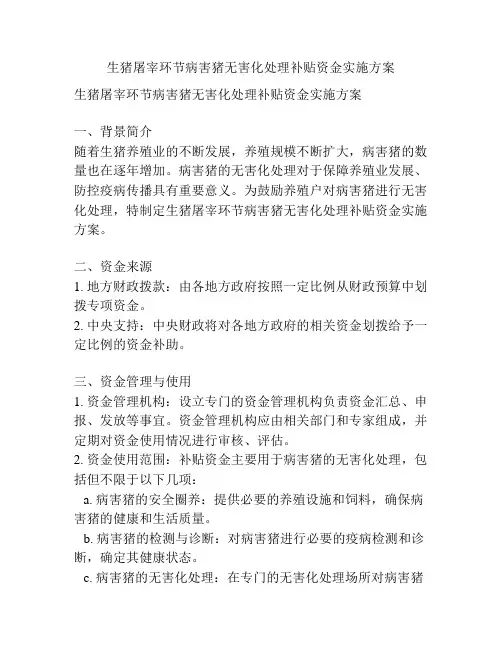 生猪屠宰环节病害猪无害化处理补贴资金实施方案

生猪屠宰环节病害猪无害化处理补贴资金实施方案

一、背景简介
随着生猪养殖业的不断发展，养殖规模不断扩大，病害猪的数量也在逐年增加。病害猪的无害化处理对于保障养殖业发展、防控疫病传播具有重要意义。为鼓励养殖户对病害猪进行无害化处理，特制定生猪屠宰环节病害猪无害化处理补贴资金实施方案。

二、资金来源
1. 地方财政拨款：由各地方政府按照一定比例从财政预算中划拨专项资金。
2. 中央支持：中央财政将对各地方政府的相关资金划拨给予一定比例的资金补助。

三、资金管理与使用
1. 资金管理机构：设立专门的资金管理机构负责资金汇总、申报、发放等事宜。资金管理机构应由相关部门和专家组成，并定期对资金使用情况进行审核、评估。
2. 资金使用范围：补贴资金主要用于病害猪的无害化处理，包括但不限于以下几项：
a. 病害猪的安全圈养：提供必要的养殖设施和饲料，确保病害猪的健康和生活质量。
b. 病害猪的检测与诊断：对病害猪进行必要的疫病检测和诊断，确定其健康状态。
c. 病害猪的无害化处理：在专门的无害化处理场所对病害猪